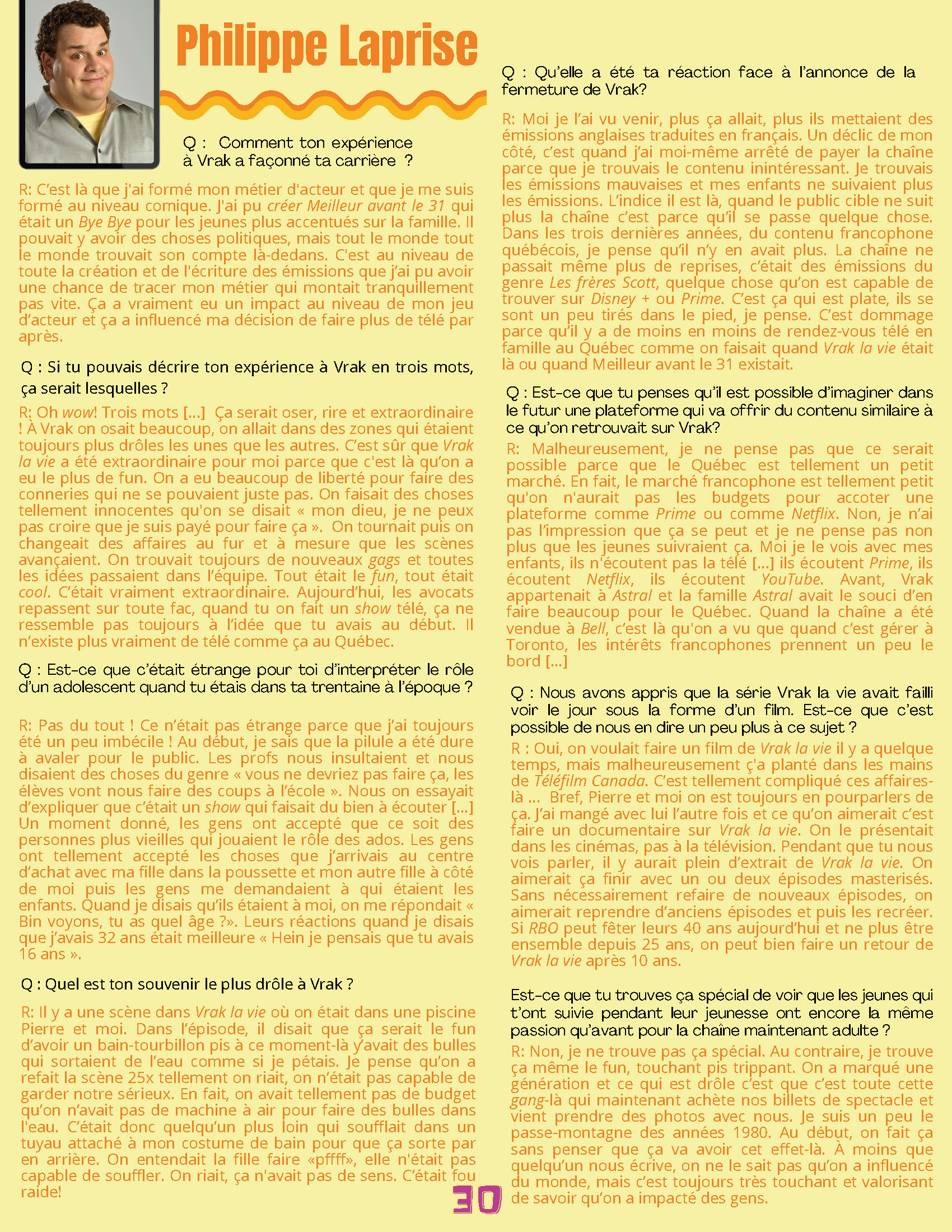 Philippe Laprise

Q : Comment ton expérience à Vrak a façonné ta carrière ?

R: C'est là que j'ai formé mon métier d'acteur et que je me suis formé au niveau comique. J'ai pu créer Meilleur avant le 31 qui était un Bye Bye pour les jeunes plus accentués sur la famille. Il pouvait y avoir des choses politiques, mais tout le monde tout le monde trouvait son compte là-dedans. C'est au niveau de toute la création et de l'écriture des émissions que j'ai pu avoir une chance de tracer mon métier qui montait tranquillement pas vite. Ça a vraiment eu un impact au niveau de mon jeu d'acteur et ça a influencé ma décision de faire plus de télé par après.

Q : Si tu pouvais décrire ton expérience à Vrak en trois mots, ça serait lesquelles ?

R: Oh wow! Trois mots [...] Ça serait oser, rire et extraordinaire ! À Vrak on osait beaucoup, on allait dans des zones qui étaient toujours plus drôles les unes que les autres. C'est sûr que Vrak la vie a été extraordinaire pour moi parce que c'est là qu'on a eu le plus de fun. On a eu beaucoup de liberté pour faire des conneries qui ne se pouvaient juste pas. On faisait des choses tellement innocentes qu'on se disait « mon dieu, je ne peux pas croire que je suis payé pour faire ça ». On tournait puis on changeait des affaires au fur et à mesure que les scènes avançaient. On trouvait toujours de nouveaux gags et toutes les idées passaient dans l'équipe. Tout était le fun, tout était cool. C'était vraiment extraordinaire. Aujourd'hui, les avocats repassent sur toute fac, quand tu on fait un show télé, ça ne ressemble pas toujours à l'idée que tu avais au début. Il n'existe plus vraiment de télé comme ça au Québec.

Q : Est-ce que c'était étrange pour toi d'interpréter le rôle d'un adolescent quand tu étais dans ta trentaine à l'époque ?

R: Pas du tout ! Ce n'était pas étrange parce que j'ai toujours été un peu imbécile ! Au début, je sais que la pilule a été dure à avaler pour le public. Les profs nous insultaient et nous disaient des choses du genre « vous ne devriez pas faire ça, les élèves vont nous faire des coups à l'école ». Nous on essayait d'expliquer que c'était un show qui faisait du bien à écouter [...] Un moment donné, les gens ont accepté que ce soit des personnes plus vieilles qui jouaient le rôle des ados. Les gens ont tellement accepté les choses que j'arrivais au centre d'achat avec ma fille dans la poussette et mon autre fille à côté de moi puis les gens me demandaient à qui étaient les enfants. Quand je disais qu'ils étaient à moi, on me répondait « Bin voyons, tu as quel âge ?». Leurs réactions quand je disais que j'avais 32 ans était meilleure « Hein je pensais que tu avais 16 ans ».

Q : Quel est ton souvenir le plus drôle à Vrak ?

R: Il y a une scène dans Vrak la vie où on était dans une piscine Pierre et moi. Dans l'épisode, il disait que ça serait le fun d'avoir un bain-tourbillon pis à ce moment-là y'avait des bulles qui sortaient de l'eau comme si je pétais. Je pense qu'on a refait la scène 25x tellement on riait, on n'était pas capable de garder notre sérieux. En fait, on avait tellement pas de budget qu'on n'avait pas de machine à air pour faire des bulles dans l'eau. C'était donc quelqu'un plus loin qui soufflait dans un tuyau attaché à mon costume de bain pour que ça sorte par en arrière. On entendait la fille faire «pffff», elle n'était pas capable de souffler. On riait, ça n'avait pas de sens. C'était fou raide!

Q : Qu'elle a été ta réaction face à l'annonce de la fermeture de Vrak?

R: Moi je l'ai vu venir, plus ça allait, plus ils mettaient des émissions anglaises traduites en français. Un déclic de mon côté, c'est quand j'ai moi-même arrêté de payer la chaîne parce que je trouvais le contenu inintéressant. Je trouvais les émissions mauvaises et mes enfants ne suivaient plus les émissions. L'indice il est là, quand le public cible ne suit plus la chaîne c'est parce qu'il se passe quelque chose. Dans les trois dernières années, du contenu francophone québécois, je pense qu'il n'y en avait plus. La chaîne ne passait même plus de reprises, c'était des émissions du genre Les frères Scott, quelque chose qu'on est capable de trouver sur Disney + ou Prime. C'est ça qui est plate, ils se sont un peu tirés dans le pied, je pense. C'est dommage parce qu'il y a de moins en moins de rendez-vous télé en famille au Québec comme on faisait quand Vrak la vie était là ou quand Meilleur avant le 31 existait.

Q : Est-ce que tu penses qu'il est possible d'imaginer dans le futur une plateforme qui va offrir du contenu similaire à ce qu'on retrouvait sur Vrak?

R: Malheureusement, je ne pense pas que ce serait possible parce que le Québec est tellement un petit marché. En fait, le marché francophone est tellement petit qu'on n'aurait pas les budgets pour accoter une plateforme comme Prime ou comme Netflix. Non, je n'ai pas l'impression que ça se peut et je ne pense pas non plus que les jeunes suivraient ça. Moi je le vois avec mes enfants, ils n'écoutent pas la télé [...] ils écoutent Prime, ils écoutent Netflix, ils écoutent YouTube. Avant, Vrak appartenait à Astral et la famille Astral avait le souci d'en faire beaucoup pour le Québec. Quand la chaîne a été vendue à Bell, c'est là qu'on a vu que quand c'est gérer à Toronto, les intérêts francophones prennent un peu le bord [...]

Q : Nous avons appris que la série Vrak la vie avait failli voir le jour sous la forme d'un film. Est-ce que c'est possible de nous en dire un peu plus à ce sujet ?

R : Oui, on voulait faire un film de Vrak la vie il y a quelque temps, mais malheureusement ç'a planté dans les mains de Téléfilm Canada. C'est tellement compliqué ces affaires-là ... Bref, Pierre et moi on est toujours en pourparlers de ça. J'ai mangé avec lui l'autre fois et ce qu'on aimerait c'est faire un documentaire sur Vrak la vie. On le présentait dans les cinémas, pas à la télévision. Pendant que tu nous vois parler, il y aurait plein d'extrait de Vrak la vie. On aimerait ça finir avec un ou deux épisodes masterisés. Sans nécessairement refaire de nouveaux épisodes, on aimerait reprendre d'anciens épisodes et puis les recréer. Si RBO peut fêter leurs 40 ans aujourd'hui et ne plus être ensemble depuis 25 ans, on peut bien faire un retour de Vrak la vie après 10 ans.

Est-ce que tu trouves ça spécial de voir que les jeunes qui t'ont suivie pendant leur jeunesse ont encore la même passion qu'avant pour la chaîne maintenant adulte ?

R: Non, je ne trouve pas ça spécial. Au contraire, je trouve ça même le fun, touchant pis trippant. On a marqué une génération et ce qui est drôle c'est que c'est toute cette gang-là qui maintenant achète nos billets de spectacle et vient prendre des photos avec nous. Je suis un peu le passe-montagne des années 1980. Au début, on fait ça sans penser que ça va avoir cet effet-là. À moins que quelqu'un nous écrive, on ne le sait pas qu'on a influencé du monde, mais c'est toujours très touchant et valorisant de savoir qu'on a impacté des gens.

30